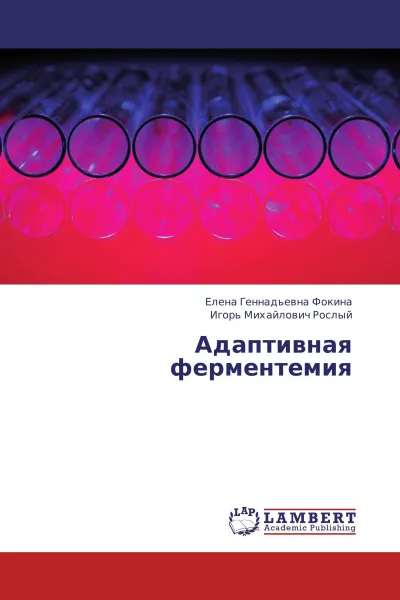 Елена Геннадьевна Фокина
Игорь Михайлович Рослый

Адаптивная ферментемия

LAP
LAMBERT
Academic Publishing